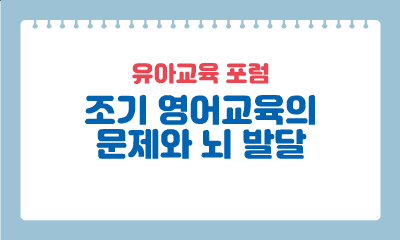 유아교육 포럼

조기 영어교육의
문제와 뇌 발달